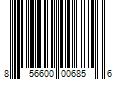 8 56600 00685 6